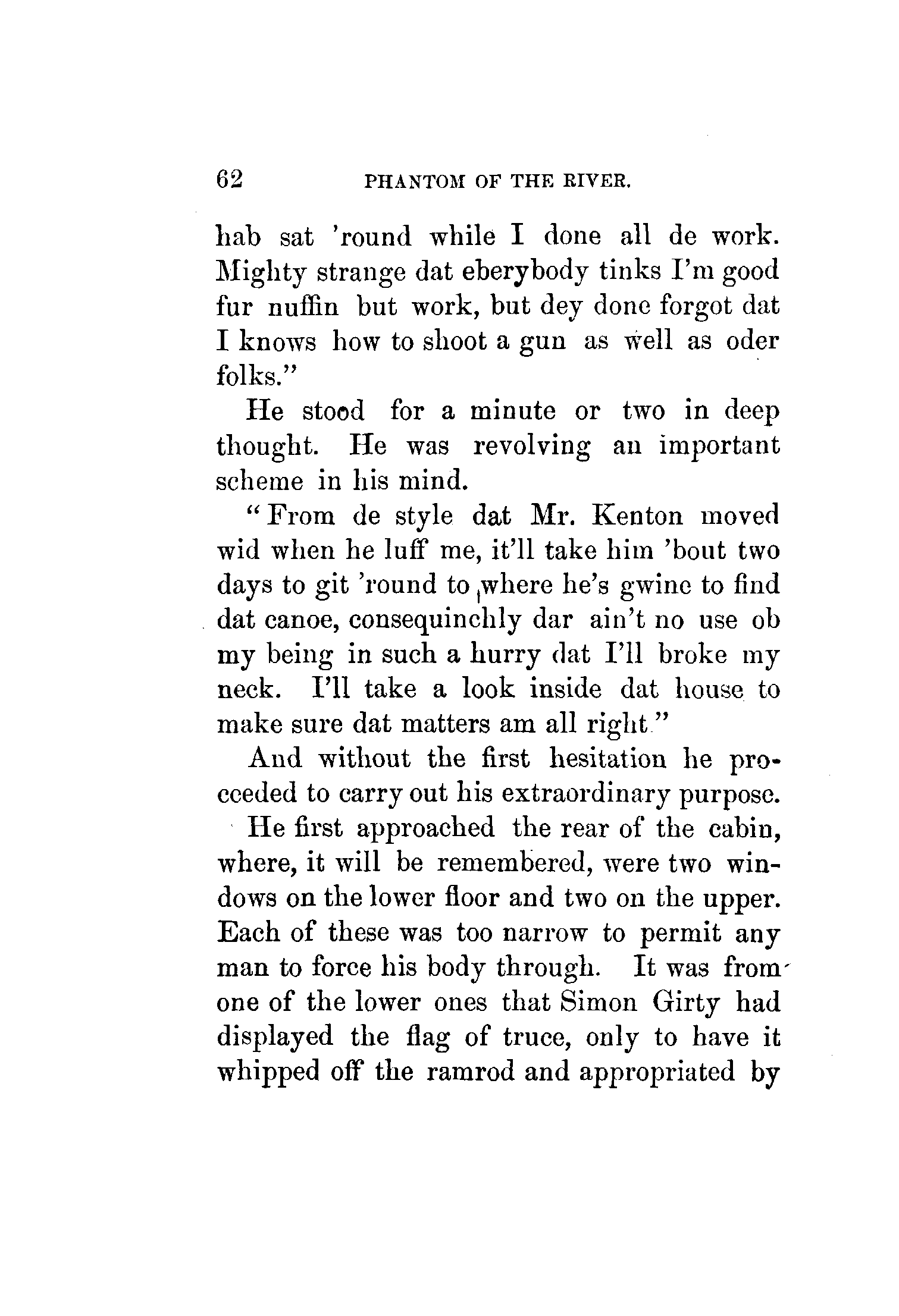 62 PHANTOM OF THE RIVER.

hab sat 'round while I done all de work. Mighty strange dat eberybody tinks I'm good fur nuffin but work, but dey done forgot dat I knows how to shoot a gun as well as oder folks."

He stood for a minute or two in deep thought. He was revolving an important scheme in his mind.

"From de style dat Mr. Kenton moved wid when he luff me, it'll take him 'bout two days to git 'round to where he's gwine to find dat canoe, consequinchly dar ain't no use ob my being in such a hurry dat I'll broke my neck. I'll take a look inside dat house to make sure dat matters am all right."

And without the first hesitation he proceeded to carry out his extraordinary purpose.

He first approached the rear of the cabin, where, it will be remembered, were two windows on the lower floor and two on the upper. Each of these was too narrow to permit any man to force his body through. It was from one of the lower ones that Simon Girty had displayed the flag of truce, only to have it whipped off the ramrod and appropriated by